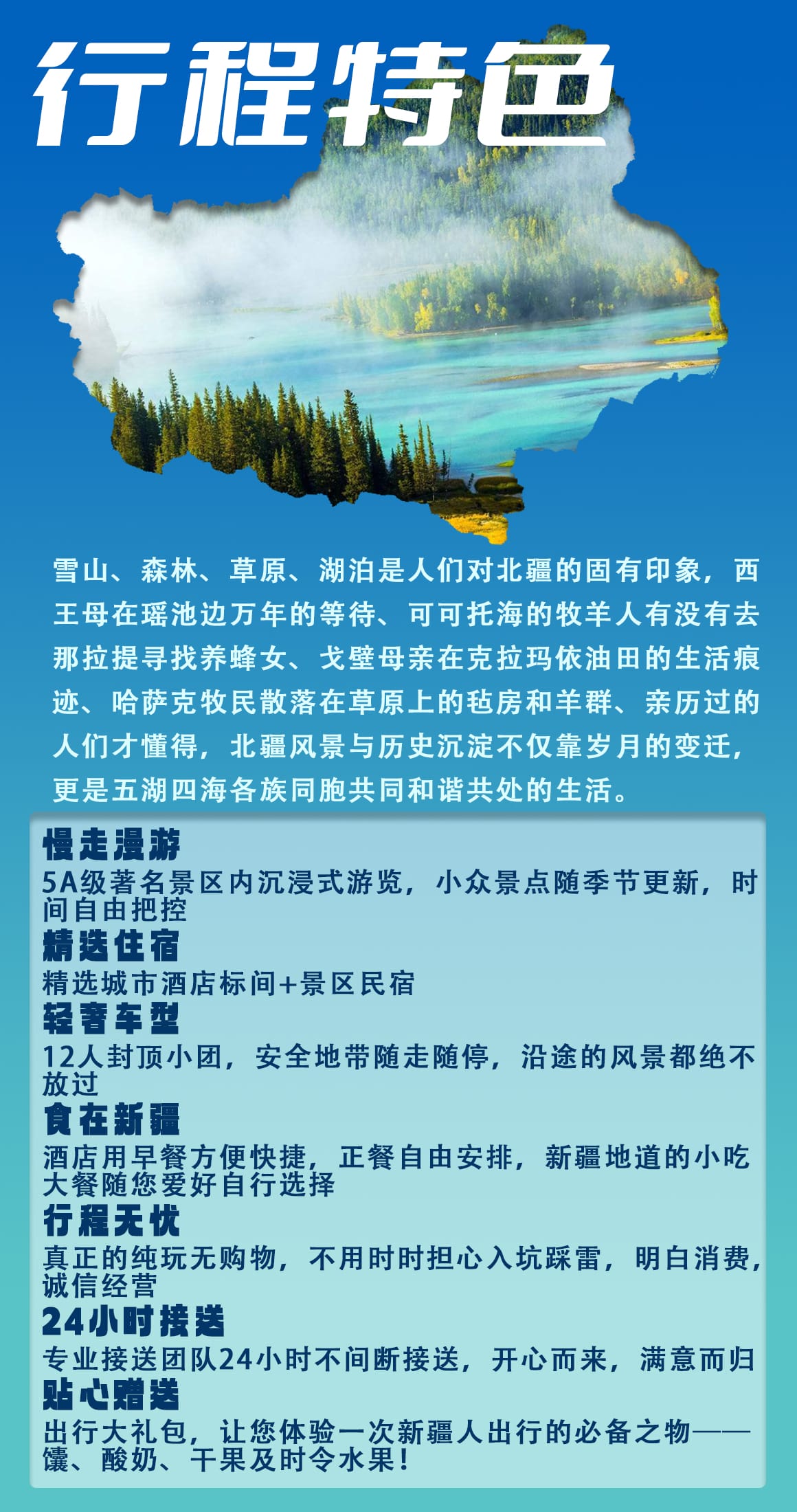 行程特色

雪山、森林、草原、湖泊是人们对北疆的固有印象，西王母在瑶池边万年的等待、可可托海的牧羊人有没有去那拉提寻找养蜂女、戈壁母亲在克拉玛依油田的生活痕迹、哈萨克牧民散落在草原上的毡房和羊群、亲历过的人们才懂得，北疆风景与历史沉淀不仅靠岁月的变迁，更是五湖四海各族同胞共同和谐共处的生活。

慢走漫游
5A级著名景区内沉浸式游览，小众景点随季节更新，时间自由把控
精选住宿
精选城市酒店标间+景区民宿
轻奢车型
12人封顶小团，安全地带随走随停，沿途的风景都绝不放过
食在新疆
酒店用早餐方便快捷，正餐自由安排，新疆地道的小吃大餐随您爱好自行选择
行程无忧
真正的纯玩无购物，不用时时担心入坑踩雷，明白消费，诚信经营
24小时接送
专业接送团队24小时不间断接送，开心而来，满意而归
贴心赠送
出行大礼包，让您体验一次新疆人出行的必备之物——馕、酸奶、干果及时令水果！